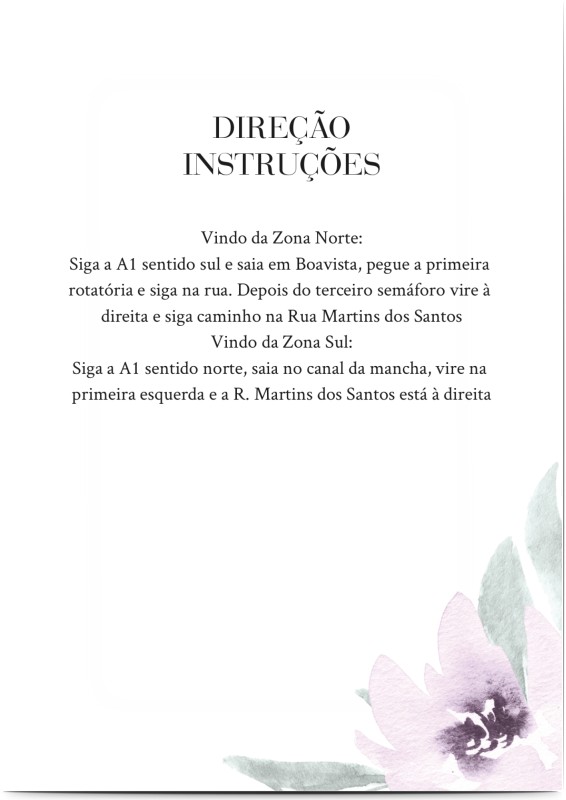 DIREÇÃO
INSTRUÇÕES

Vindo da Zona Norte:
Siga a A1 sentido sul e saia em Boavista, pegue a primeira rotatória e siga na rua. Depois do terceiro semáforo vire à direita e siga caminho na Rua Martins dos Santos
Vindo da Zona Sul:
Siga a A1 sentido norte, saia no canal da mancha, vire na primeira esquerda e a R. Martins dos Santos está à direita